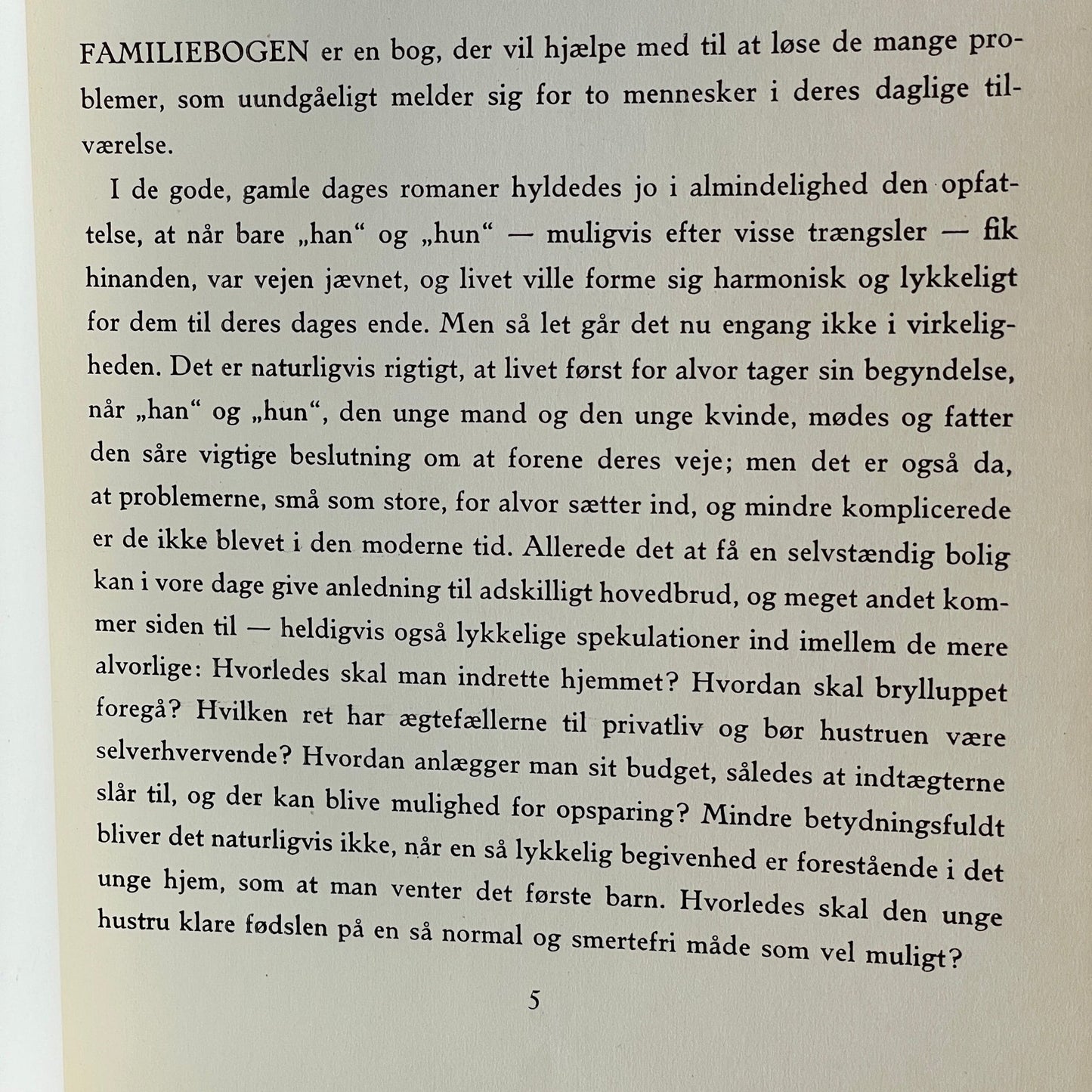 FAMILIEBOGEN er en bog, der vil hjælpe med til at løse de mange problemer, som uundgåeligt melder sig for to mennesker i deres daglige tilværelse.

I de gode, gamle dages romaner hyldedes jo i almindelighed den opfattelse, at når bare „han“ og „hun“ — muligvis efter visse trængsler — fik hinanden, var vejen jævnet, og livet ville forme sig harmonisk og lykkeligt for dem til deres dages ende. Men så let går det nu engang ikke i virkeligheden. Det er naturligvis rigtigt, at livet først for alvor tager sin begyndelse, når „han“ og „hun“, den unge mand og den unge kvinde, mødes og fatter den såre vigtige beslutning om at forene deres veje; men det er også da, at problemerne, små som store, for alvor sætter ind, og mindre komplicerede er de ikke blevet i den moderne tid. Allerede det at få en selvstændig bolig kan i vore dage give anledning til adskilligt hovedbrud, og meget andet kommer siden til — heldigvis også lykkelige spekulationer ind imellem de mere alvorlige: Hvorledes skal man indrette hjemmet? Hvordan skal brylluppet foregå? Hvilken ret har ægtefællerne til privatliv og bør hustruen være selverhvervende? Hvordan anlægger man sit budget, således at indtægterne slår til, og der kan blive mulighed for opsparing? Mindre betydningsfuldt bliver det naturligvis ikke, når en så lykkelig begivenhed er forestående i det unge hjem, som at man venter det første barn. Hvorledes skal den unge hustru klare fødslen på en så normal og smertefri måde som vel muligt?

5